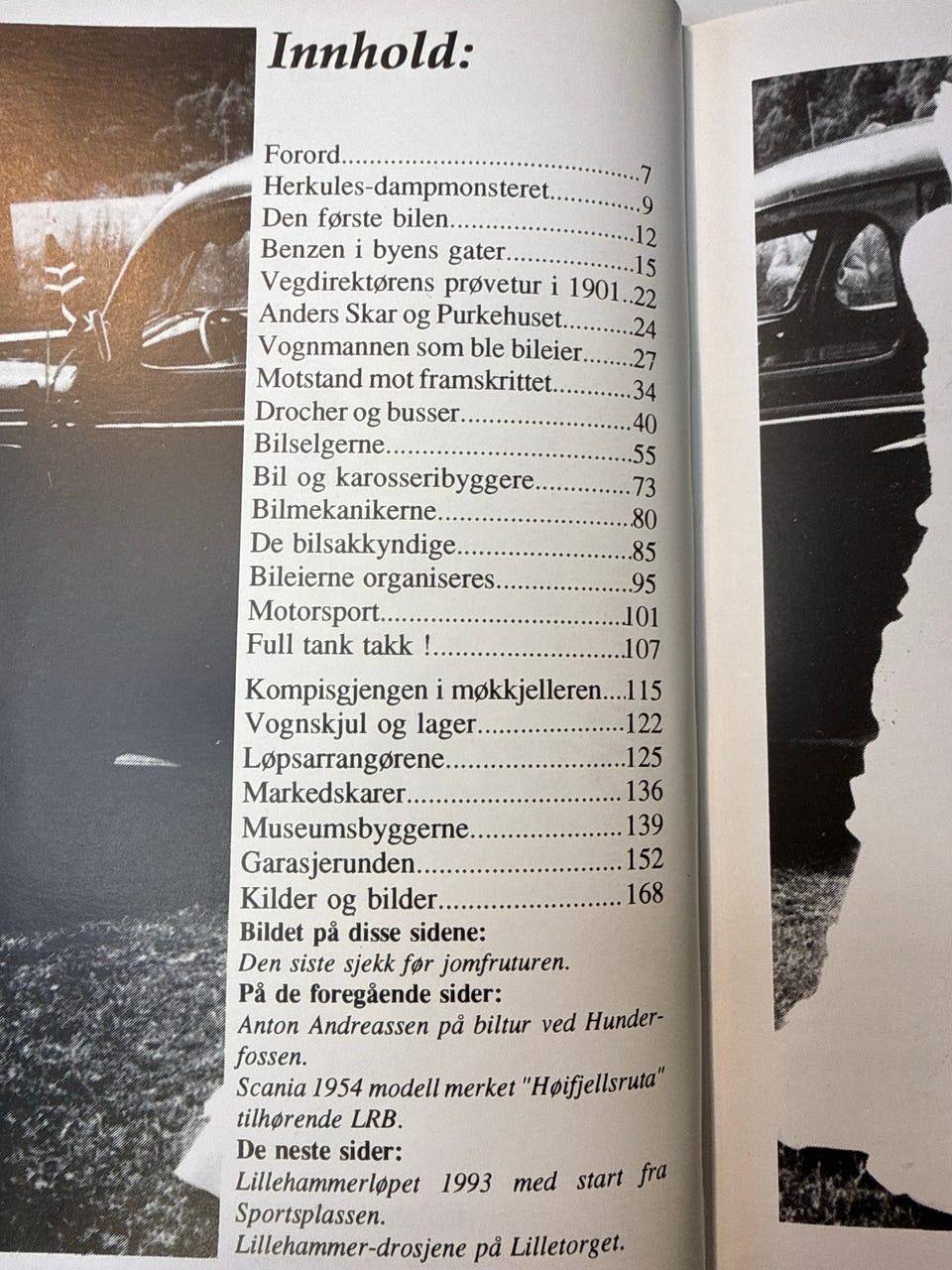 Innhold:

Forord 7
Herkules-dampmonsteret 9
Den første bilen 12
Benzen i byens gater 15
Vegdirektørens prøvetur i 1901 22
Anders Skar og Purkehuset 24
Vognmannen som ble bileier 27
Motstand mot framskrittet 34
Drocher og busser 40
Bilselgerne 55
Bil og karosseribyggere 73
Bilmekanikerne 80
De bilsakkyndige 85
Bileierne organiseres 95
Motorsport 101
Full tank takk ! 107
Kompisgjengen i møkkjelleren 115
Vognskjul og lager 122
Løpsarrangørene 125
Markedskarer 136
Museumsbyggerne 139
Garasjerunden 152
Kilder og bilder 168

Bildet på disse sidene:
Den siste sjekk før jomfruturen.

På de foregående sider:
Anton Andreassen på biltur ved Hunderfossen.
Scania 1954 modell merket "Høifjellsruta" tilhørende LRB.

De neste sider:
Lillehammerløpet 1993 med start fra Sportsplassen.
Lillehammer-drosjene på Lilletorget.